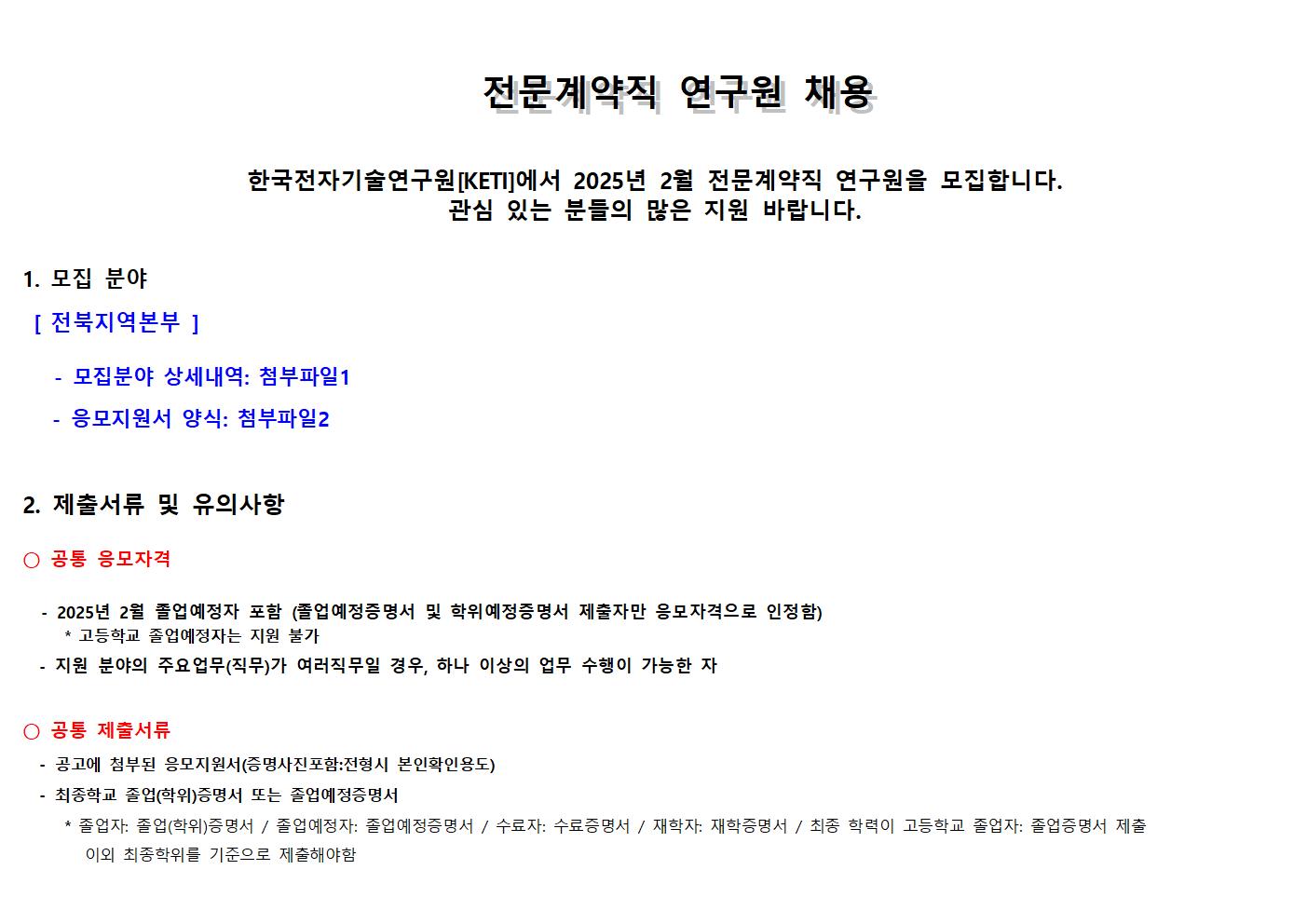 전문계약직 연구원 채용

한국전자기술연구원[KETI]에서 2025년 2월 전문계약직 연구원을 모집합니다.
관심 있는 분들의 많은 지원 바랍니다.

1. 모집 분야

[ 전북지역본부 ]

- 모집분야 상세내역: 첨부파일1

- 응모지원서 양식: 첨부파일2

2. 제출서류 및 유의사항

○ 공통 응모자격

- 2025년 2월 졸업예정자 포함 (졸업예정증명서 및 학위예정증명서 제출자만 응모자격으로 인정함)
* 고등학교 졸업예정자는 지원 불가

- 지원 분야의 주요업무(직무)가 여러직무일 경우, 하나 이상의 업무 수행이 가능한 자

○ 공통 제출서류

- 공고에 첨부된 응모지원서(증명사진포함:전형시 본인확인용도)

- 최종학교 졸업(학위)증명서 또는 졸업예정증명서
* 졸업자: 졸업(학위)증명서 / 졸업예정자: 졸업예정증명서 / 수료자: 수료증명서 / 재학자: 재학증명서 / 최종 학력이 고등학교 졸업자: 졸업증명서 제출
이외 최종학위를 기준으로 제출해야함